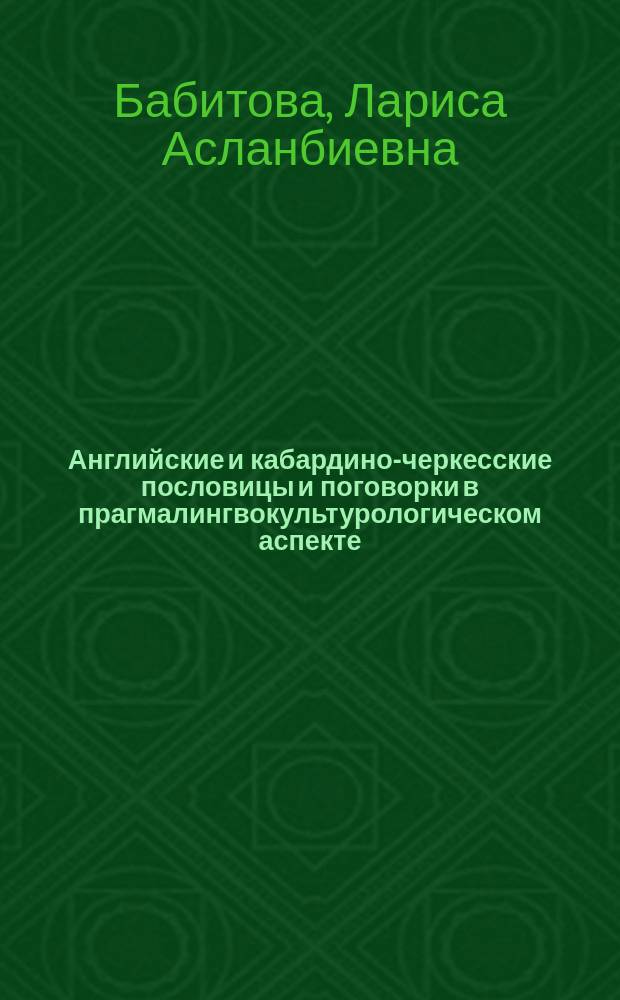 Бабитова, Лариса Асланбиевна

Английские и кабардино-черкесские пословицы и поговорки в прагмалингвокультурологическом аспекте